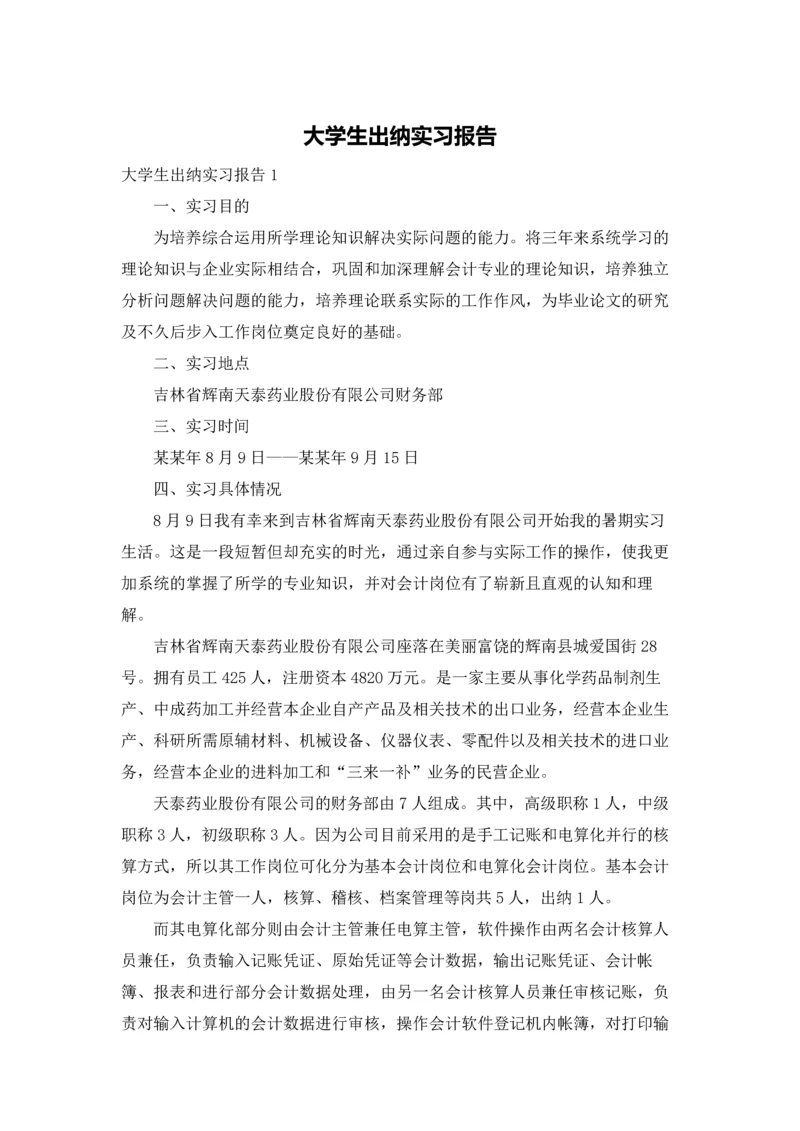 大学生出纳实习报告

大学生出纳实习报告 1

一、实习目的

为培养综合运用所学理论知识解决实际问题的能力。将三年来系统学习的理论知识与企业实际相结合，巩固和加深理解会计专业的理论知识，培养独立分析问题解决问题的能力，培养理论联系实际的工作作风，为毕业论文的研究及不久后步入工作岗位奠定良好的基础。

二、实习地点

吉林省辉南天泰药业股份有限公司财务部

三、实习时间

某某年 8 月 9 日——某某年 9 月 15 日

四、实习具体情况

8 月 9 日我有幸来到吉林省辉南天泰药业股份有限公司开始我的暑期实习生活。这是一段短暂但却充实的时光，通过亲自参与实际工作的操作，使我更加系统的掌握了所学的专业知识，并对会计岗位有了崭新且直观的认知和理解。

吉林省辉南天泰药业股份有限公司座落在美丽富饶的辉南县城爱国街 28 号。拥有员工 425 人，注册资本 4820 万元。是一家主要从事化学药品制剂生产、中成药加工并经营本企业自产产品及相关技术的出口业务，经营本企业生产、科研所需原辅材料、机械设备、仪器仪表、零配件以及相关技术的进口业务，经营本企业的进料加工和“三来一补”业务的民营企业。

天泰药业股份有限公司的财务部由 7 人组成。其中，高级职称 1 人，中级职称 3 人，初级职称 3 人。因为公司目前采用的是手工记账和电算化并行的核算方式，所以其工作岗位可化分为基本会计岗位和电算化会计岗位。基本会计岗位为会计主管一人，核算、稽核、档案管理等岗共 5 人，出纳 1 人。

而其电算化部分则由会计主管兼任电算主管，软件操作由两名会计核算人员兼任，负责输入记账凭证、原始凭证等会计数据，输出记账凭证、会计帐簿、报表和进行部分会计数据处理，由另一名会计核算人员兼任审核记账，负责对输入计算机的会计数据进行审核，操作会计软件登记机内帐簿，对打印输